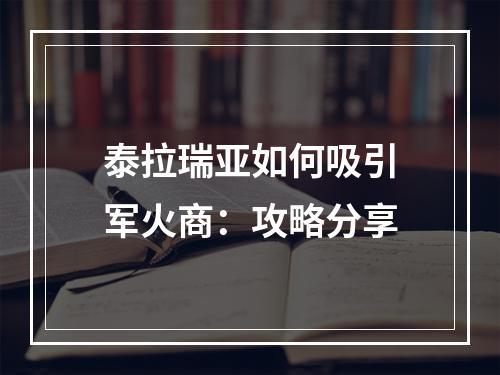 泰拉瑞亚如何吸引军火商：攻略分享